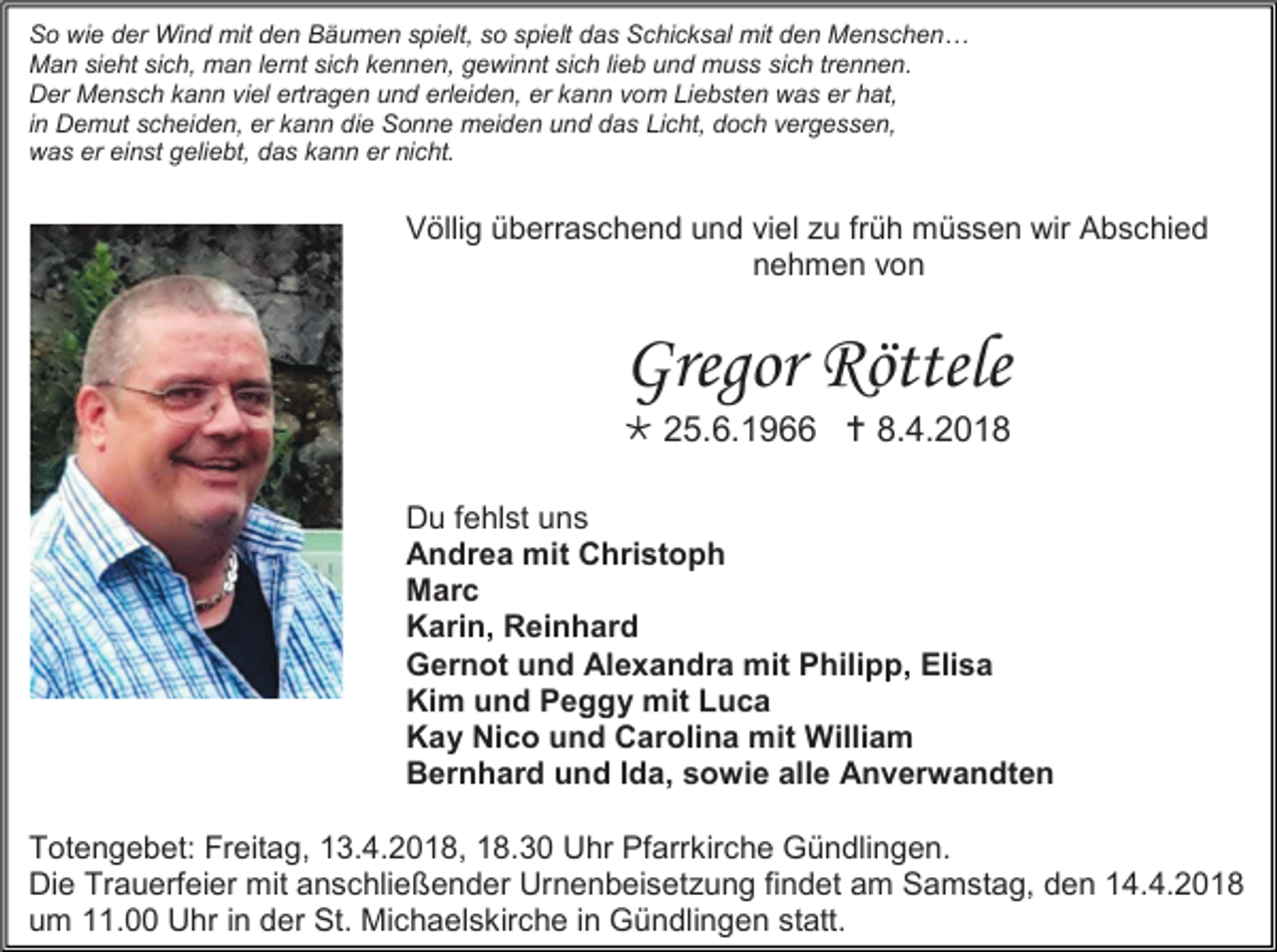 So wie der Wind mit den Bäumen spielt, so spielt das Schicksal mit den Menschen…
Man sieht sich, man lernt sich kennen, gewinnt sich lieb und muss sich trennen.
Der Mensch kann viel ertragen und erleiden, er kann vom Liebsten was er hat,
in Demut scheiden, er kann die Sonne meiden und das Licht, doch vergessen,
was er einst geliebt, das kann er nicht.

Völlig überraschend und viel zu früh müssen wir Abschied nehmen von

Gregor Röttele

* 25.6.1966 † 8.4.2018

Du fehlst uns
Andrea mit Christoph
Marc
Karin, Reinhard
Gernot und Alexandra mit Philipp, Elisa
Kim und Peggy mit Luca
Kay Nico und Carolina mit William
Bernhard und Ida, sowie alle Anverwandten

Totengebet: Freitag, 13.4.2018, 18.30 Uhr Pfarrkirche Gündlingen.
Die Trauerfeier mit anschließender Urnenbeisetzung findet am Samstag, den 14.4.2018 um 11.00 Uhr in der St. Michaelskirche in Gündlingen statt.